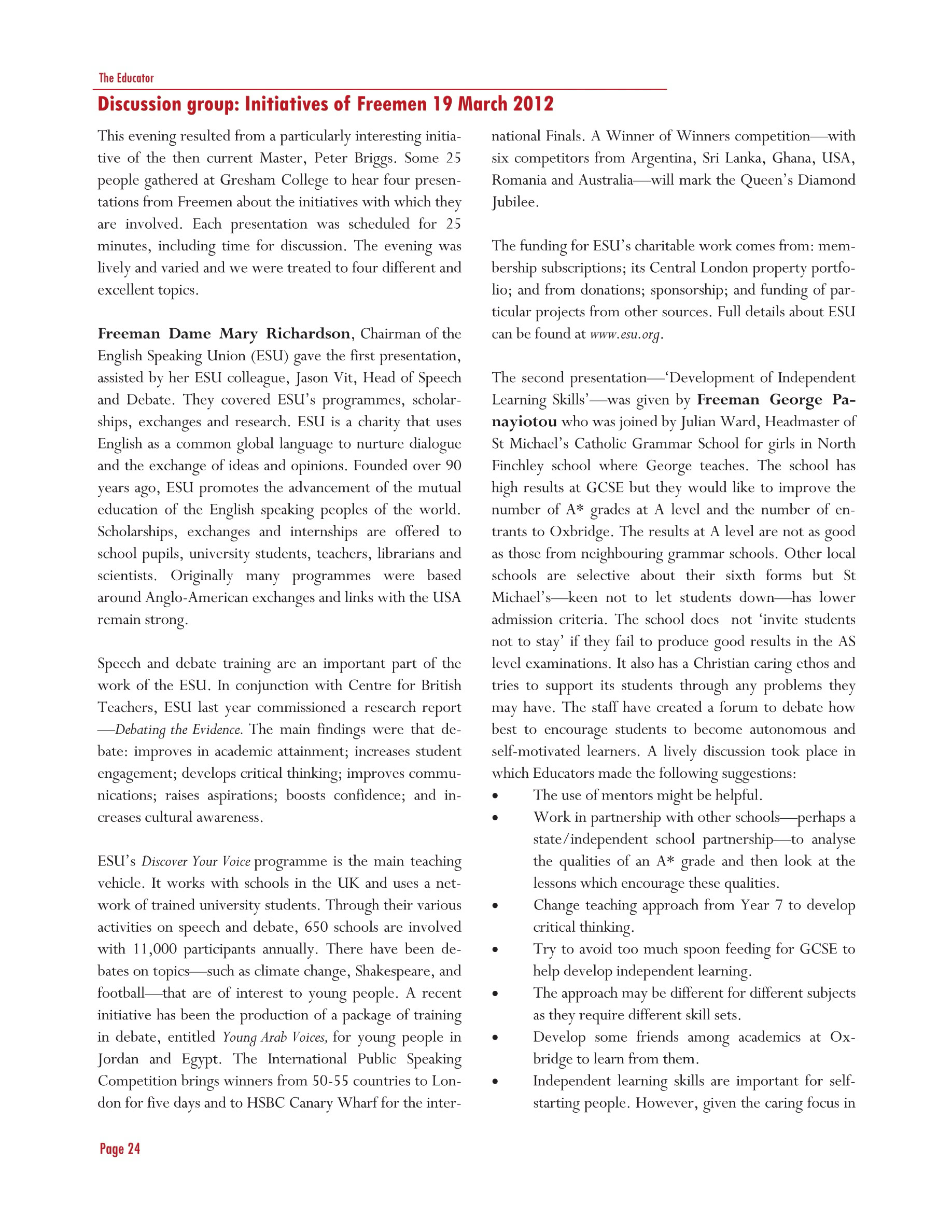 The Educator

Discussion group: Initiatives of Freemen 19 March 2012

This evening resulted from a particularly interesting initiative of the then current Master, Peter Briggs. Some 25 people gathered at Gresham College to hear four presentations from Freemen about the initiatives with which they are involved. Each presentation was scheduled for 25 minutes, including time for discussion. The evening was lively and varied and we were treated to four different and excellent topics.

Freeman Dame Mary Richardson, Chairman of the English Speaking Union (ESU) gave the first presentation, assisted by her ESU colleague, Jason Vit, Head of Speech and Debate. They covered ESU's programmes, scholarships, exchanges and research. ESU is a charity that uses English as a common global language to nurture dialogue and the exchange of ideas and opinions. Founded over 90 years ago, ESU promotes the advancement of the mutual education of the English speaking peoples of the world. Scholarships, exchanges and internships are offered to school pupils, university students, teachers, librarians and scientists. Originally many programmes were based around Anglo-American exchanges and links with the USA remain strong.

Speech and debate training are an important part of the work of the ESU. In conjunction with Centre for British Teachers, ESU last year commissioned a research report —Debating the Evidence. The main findings were that debate: improves in academic attainment; increases student engagement; develops critical thinking; improves communications; raises aspirations; boosts confidence; and increases cultural awareness.

ESU's Discover Your Voice programme is the main teaching vehicle. It works with schools in the UK and uses a network of trained university students. Through their various activities on speech and debate, 650 schools are involved with 11,000 participants annually. There have been debates on topics—such as climate change, Shakespeare, and football—that are of interest to young people. A recent initiative has been the production of a package of training in debate, entitled Young Arab Voices, for young people in Jordan and Egypt. The International Public Speaking Competition brings winners from 50-55 countries to London for five days and to HSBC Canary Wharf for the international Finals. A Winner of Winners competition—with six competitors from Argentina, Sri Lanka, Ghana, USA, Romania and Australia—will mark the Queen's Diamond Jubilee.

The funding for ESU's charitable work comes from: membership subscriptions; its Central London property portfolio; and from donations; sponsorship; and funding of particular projects from other sources. Full details about ESU can be found at www.esu.org.

The second presentation—'Development of Independent Learning Skills'—was given by Freeman George Panayiotou who was joined by Julian Ward, Headmaster of St Michael's Catholic Grammar School for girls in North Finchley school where George teaches. The school has high results at GCSE but they would like to improve the number of A* grades at A level and the number of entrants to Oxbridge. The results at A level are not as good as those from neighbouring grammar schools. Other local schools are selective about their sixth forms but St Michael's—keen not to let students down—has lower admission criteria. The school does not 'invite students not to stay' if they fail to produce good results in the AS level examinations. It also has a Christian caring ethos and tries to support its students through any problems they may have. The staff have created a forum to debate how best to encourage students to become autonomous and self-motivated learners. A lively discussion took place in which Educators made the following suggestions:
• The use of mentors might be helpful.
• Work in partnership with other schools—perhaps a state/independent school partnership—to analyse the qualities of an A* grade and then look at the lessons which encourage these qualities.
• Change teaching approach from Year 7 to develop critical thinking.
• Try to avoid too much spoon feeding for GCSE to help develop independent learning.
• The approach may be different for different subjects as they require different skill sets.
• Develop some friends among academics at Oxbridge to learn from them.
• Independent learning skills are important for self-starting people. However, given the caring focus in

Page 24